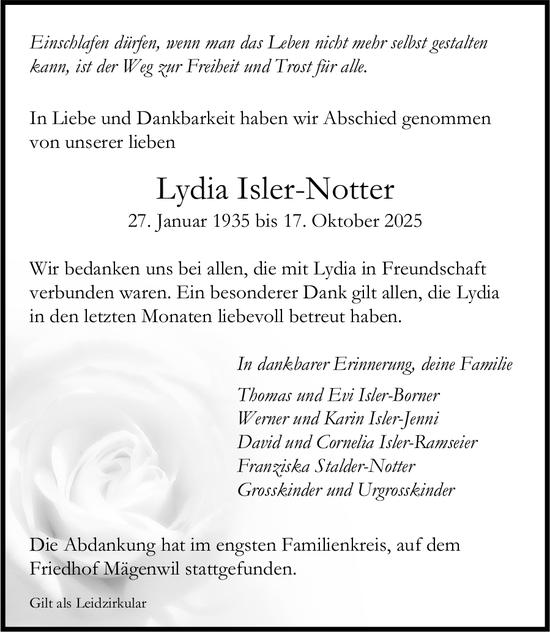 Einschlafen dürfen, wenn man das Leben nicht mehr selbst gestalten kann, ist der Weg zur Freiheit und Trost für alle.

In Liebe und Dankbarkeit haben wir Abschied genommen von unserer lieben

Lydia Isler-Notter
27. Januar 1935 bis 17. Oktober 2025

Wir bedanken uns bei allen, die mit Lydia in Freundschaft verbunden waren. Ein besonderer Dank gilt allen, die Lydia in den letzten Monaten liebevoll betreut haben.

In dankbarer Erinnerung, deine Familie

Thomas und Evi Isler-Borner
Werner und Karin Isler-Jenni
David und Cornelia Isler-Ramseier
Franziska Stalder-Notter
Grosskinder und Urgrosskinder

Die Abdankung hat im engsten Familienkreis, auf dem Friedhof Mägenwil stattgefunden.

Gilt als Leidzirkular